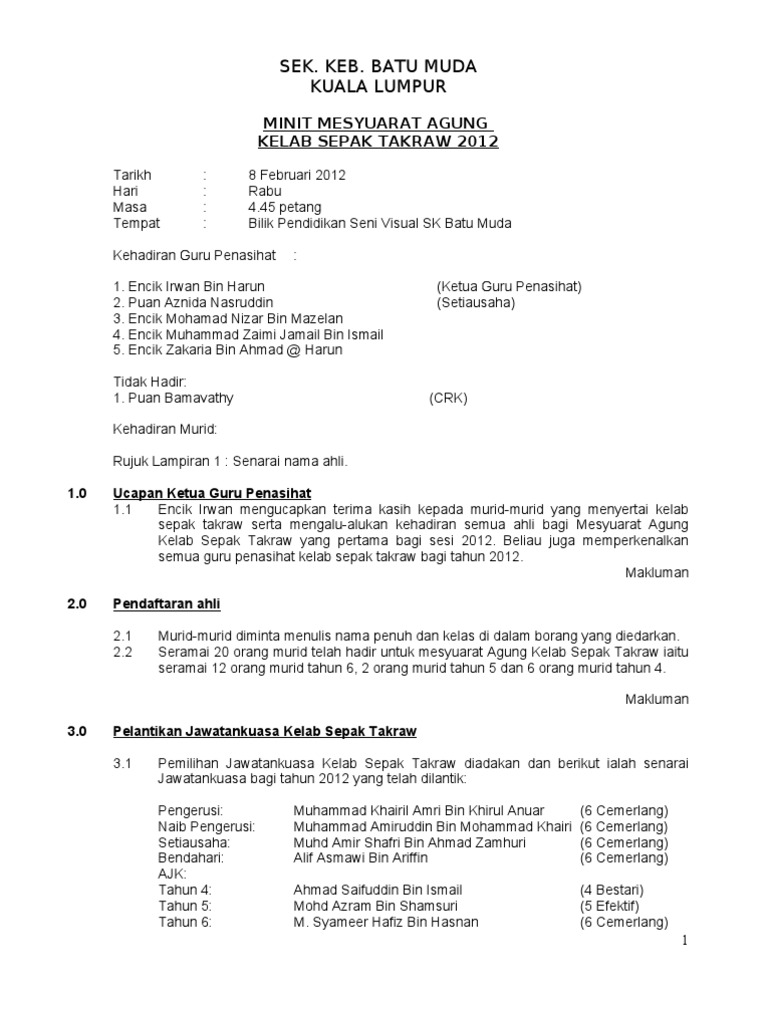 SEK. KEB. BATU MUDA
KUALA LUMPUR

MINIT MESYUARAT AGUNG
KELAB SEPAK TAKRAW 2012

Tarikh : 8 Februari 2012
Hari : Rabu
Masa : 4.45 petang
Tempat : Bilik Pendidikan Seni Visual SK Batu Muda

Kehadiran Guru Penasihat :

1. Encik Irwan Bin Harun (Ketua Guru Penasihat)
2. Puan Aznida Nasruddin (Setiausaha)
3. Encik Mohamad Nizar Bin Mazelan
4. Encik Muhammad Zaimi Jamail Bin Ismail
5. Encik Zakaria Bin Ahmad @ Harun

Tidak Hadir:
1. Puan Bamavathy (CRK)

Kehadiran Murid:

Rujuk Lampiran 1 : Senarai nama ahli.

1.0 Ucapan Ketua Guru Penasihat

1.1 Encik Irwan mengucapkan terima kasih kepada murid-murid yang menyertai kelab sepak takraw serta mengalu-alukan kehadiran semua ahli bagi Mesyuarat Agung Kelab Sepak Takraw yang pertama bagi sesi 2012. Beliau juga memperkenalkan semua guru penasihat kelab sepak takraw bagi tahun 2012.

Makluman

2.0 Pendaftaran ahli

2.1 Murid-murid diminta menulis nama penuh dan kelas di dalam borang yang diedarkan.
2.2 Seramai 20 orang murid telah hadir untuk mesyuarat Agung Kelab Sepak Takraw iaitu seramai 12 orang murid tahun 6, 2 orang murid tahun 5 dan 6 orang murid tahun 4.

Makluman

3.0 Pelantikan Jawatankuasa Kelab Sepak Takraw

3.1 Pemilihan Jawatankuasa Kelab Sepak Takraw diadakan dan berikut ialah senarai Jawatankuasa bagi tahun 2012 yang telah dilantik:

Pengerusi: Muhammad Khairil Amri Bin Khirul Anuar (6 Cemerlang)
Naib Pengerusi: Muhammad Amiruddin Bin Mohammad Khairi (6 Cemerlang)
Setiausaha: Muhd Amir Shafri Bin Ahmad Zamhuri (6 Cemerlang)
Bendahari: Alif Asmawi Bin Ariffin (6 Cemerlang)
AJK:
Tahun 4: Ahmad Saifuddin Bin Ismail (4 Bestari)
Tahun 5: Mohd Azram Bin Shamsuri (5 Efektif)
Tahun 6: M. Syameer Hafiz Bin Hasnan (6 Cemerlang)

1